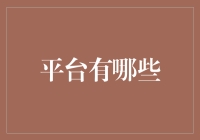 平台有哪些